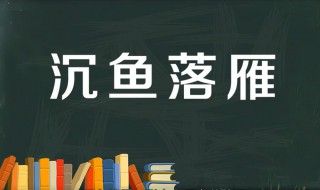 沉鱼落雁